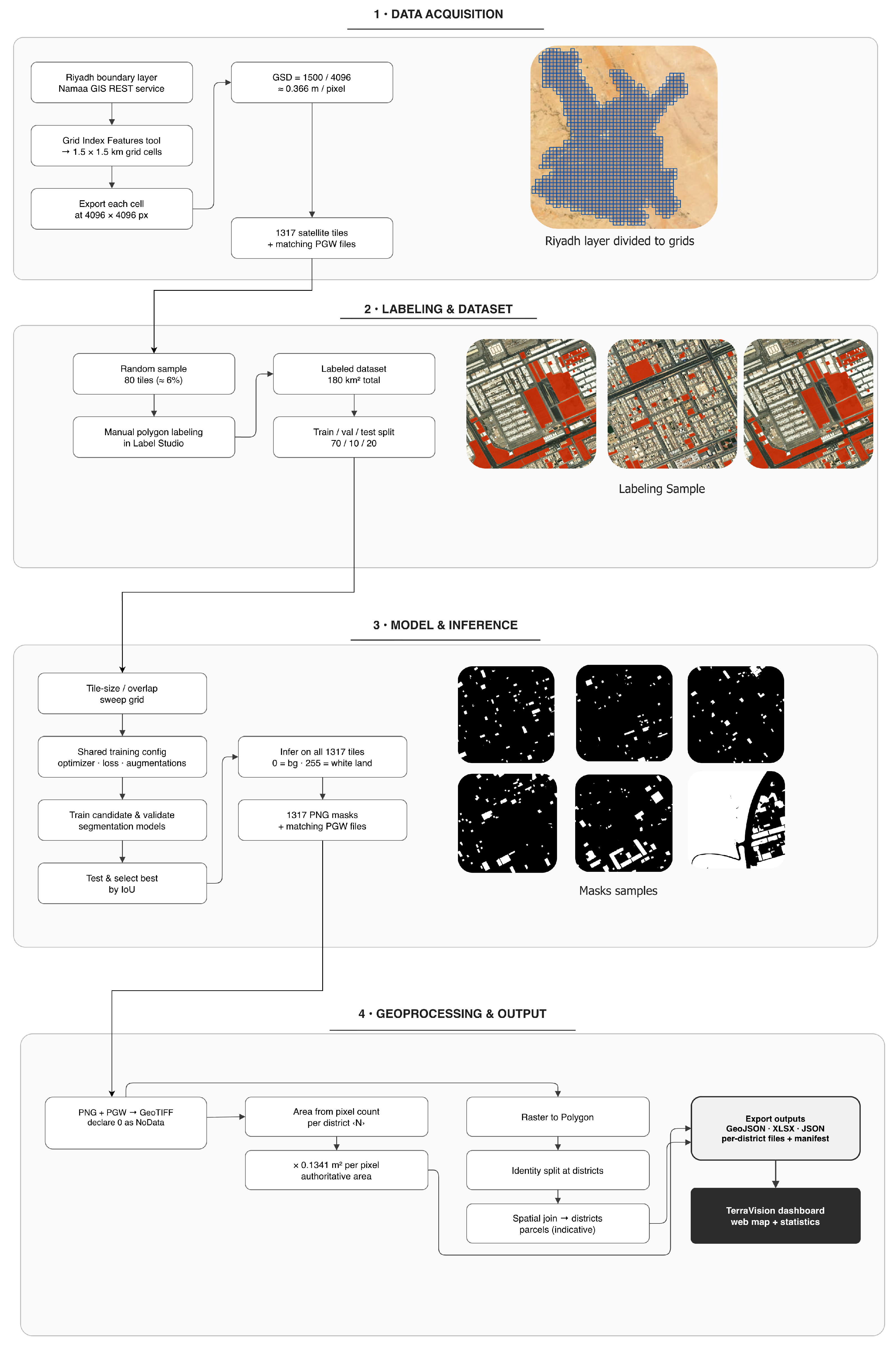 1 · DATA ACQUISITION

Riyadh boundary layer
Namaa GIS REST service

Grid Index Features tool
→ 1.5 × 1.5 km grid cells

Export each cell
at 4096 × 4096 px

GSD = 1500 / 4096
≈ 0.366 m / pixel

1317 satellite tiles
+ matching PGW files

Riyadh layer divided to grids

2 · LABELING & DATASET

Random sample
80 tiles (≈ 6%)

Manual polygon labeling
in Label Studio

Labeled dataset
180 km² total

Train / val / test split
70 / 10 / 20

Labeling Sample

3 · MODEL & INFERENCE

Tile-size / overlap
sweep grid

Shared training config
optimizer · loss · augmentations

Train candidate & validate
segmentation models

Test & select best
by IoU

Infer on all 1317 tiles
0 = bg · 255 = white land

1317 PNG masks
+ matching PGW files

Masks samples

4 · GEOPROCESSING & OUTPUT

PNG + PGW → GeoTIFF
declare 0 as NoData

Area from pixel count
per district ‹N›

× 0.1341 m² per pixel
authoritative area

Raster to Polygon

Identity split at districts

Spatial join → districts
parcels (indicative)

Export outputs
GeoJSON · XLSX · JSON
per-district files + manifest

TerraVision dashboard
web map + statistics